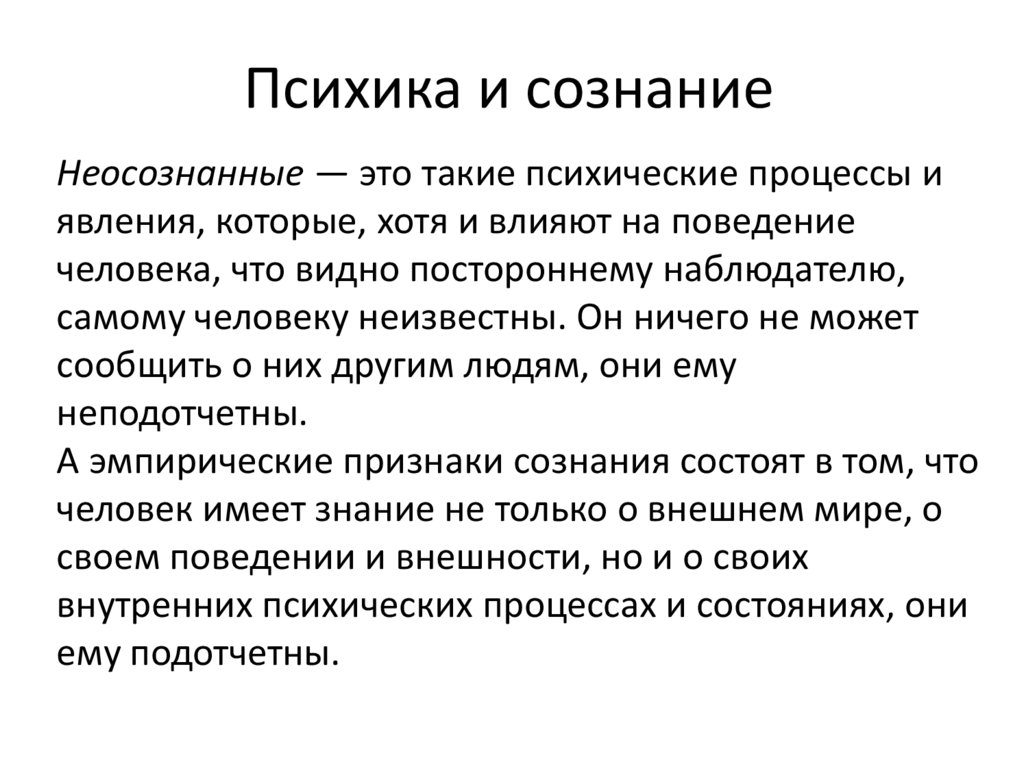 Психика и сознание

Неосознанные — это такие психические процессы и явления, которые, хотя и влияют на поведение человека, что видно постороннему наблюдателю, самому человеку неизвестны. Он ничего не может сообщить о них другим людям, они ему неподотчетны.
А эмпирические признаки сознания состоят в том, что человек имеет знание не только о внешнем мире, о своем поведении и внешности, но и о своих внутренних психических процессах и состояниях, они ему подотчетны.